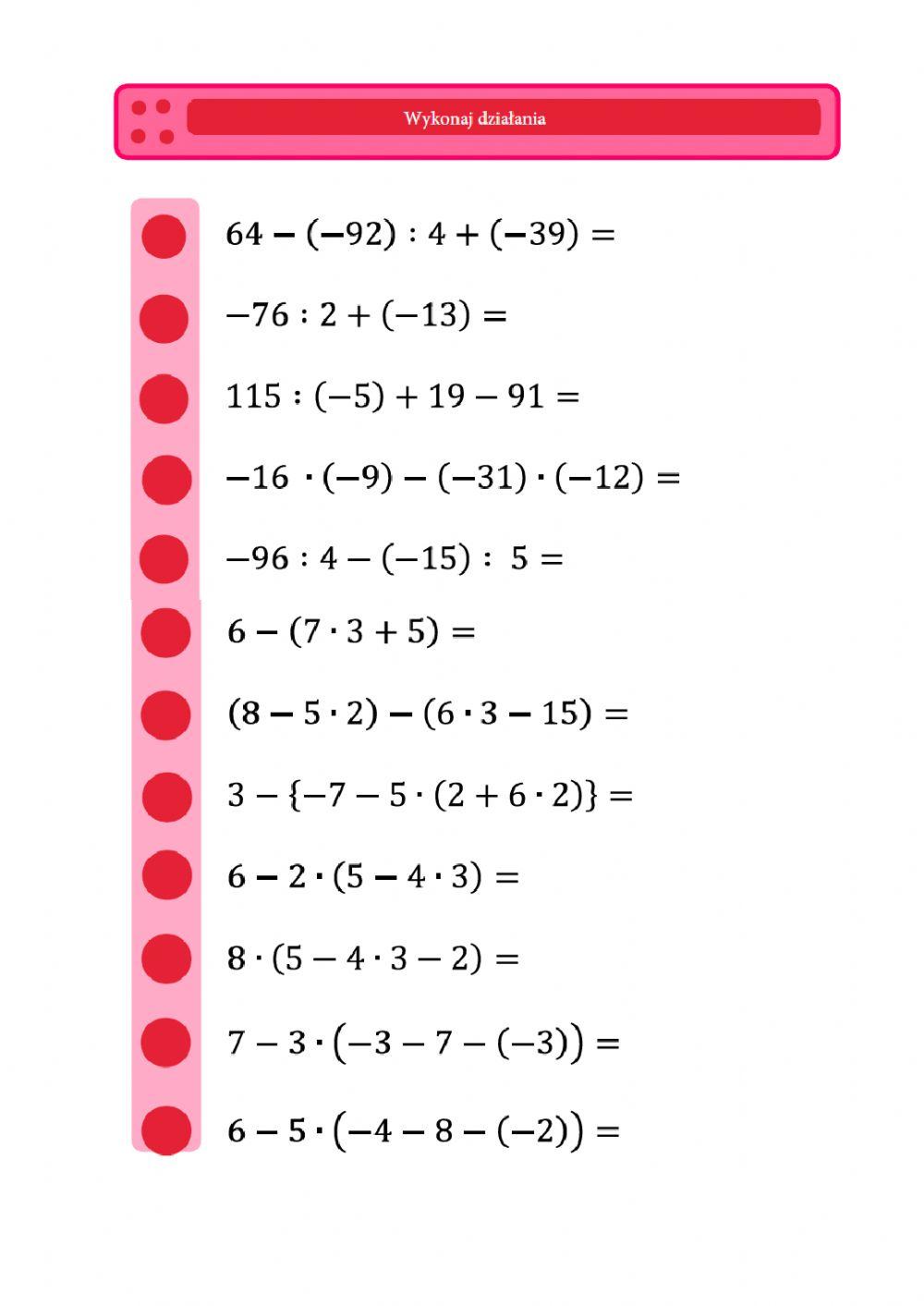 Wykonaj działania

$64 - (-92) : 4 + (-39) =$

$-76 : 2 + (-13) =$

$115 : (-5) + 19 - 91 =$

$-16 \cdot (-9) - (-31) \cdot (-12) =$

$-96 : 4 - (-15) : 5 =$

$6 - (7 \cdot 3 + 5) =$

$(8 - 5 \cdot 2) - (6 \cdot 3 - 15) =$

$3 - \{-7 - 5 \cdot (2 + 6 \cdot 2)\} =$

$6 - 2 \cdot (5 - 4 \cdot 3) =$

$8 \cdot (5 - 4 \cdot 3 - 2) =$

$7 - 3 \cdot (-3 - 7 - (-3)) =$

$6 - 5 \cdot (-4 - 8 - (-2)) =$